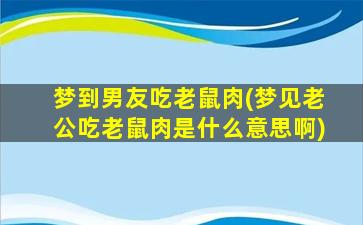 梦到男友吃老鼠肉(梦见老公吃老鼠肉是什么意思啊)